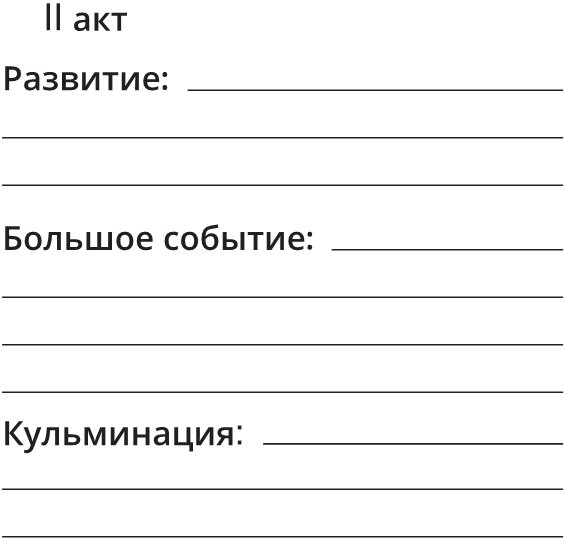 II акт

Развитие: ____

____

____

Большое событие: ____

____

____

____

Кульминация: ____

____

____